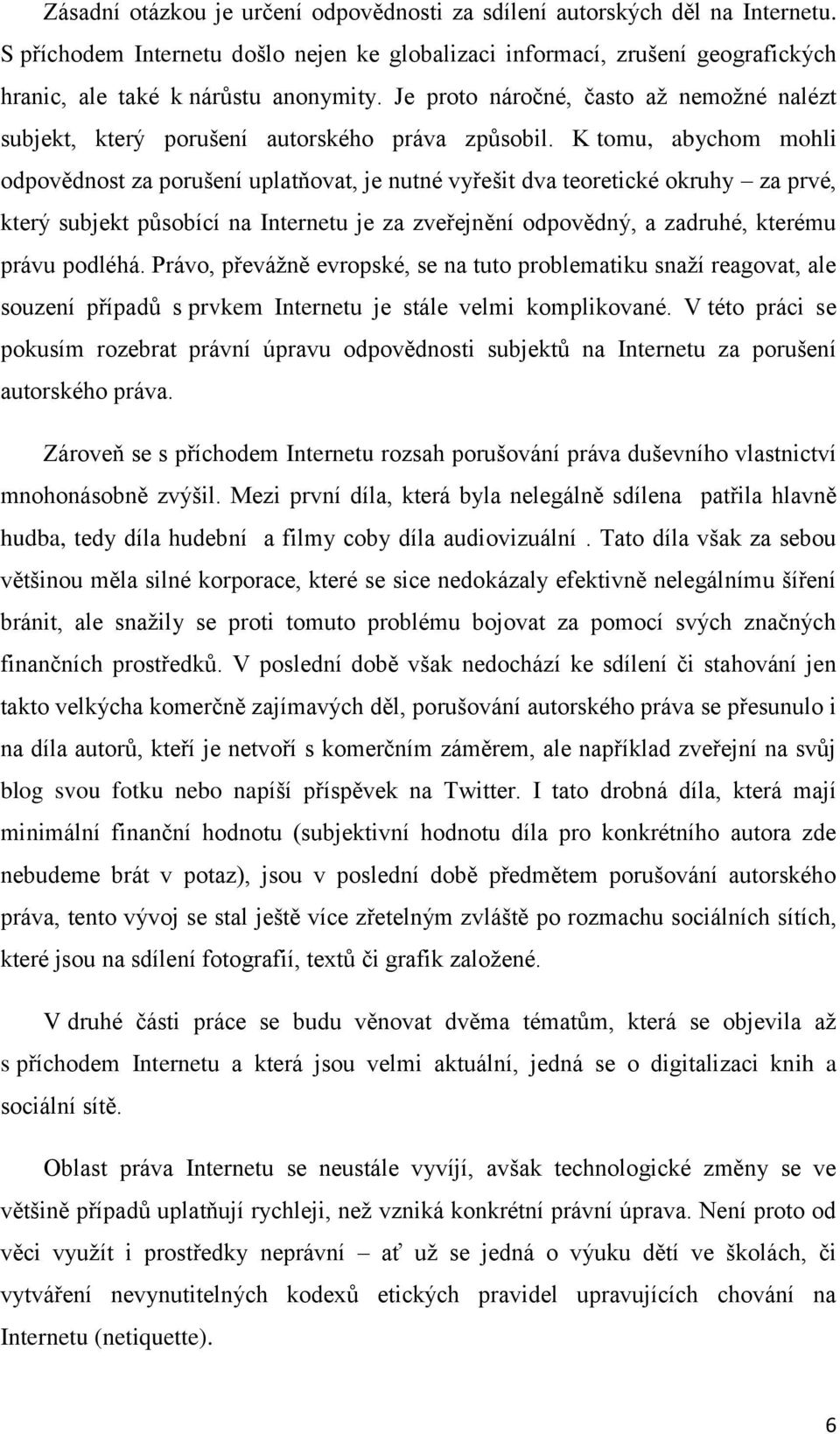 Zásadní otázkou je určení odpovědnosti za sdílení autorských děl na Internetu. S příchodem Internetu došlo nejen ke globalizaci informací, zrušení geografických hranic, ale také k nárůstu anonymity. Je proto náročné, často až nemožné nalézt subjekt, který porušení autorského práva způsobil. K tomu, abychom mohli odpovědnost za porušení uplatňovat, je nutné vyřešit dva teoretické okruhy – za prvé, který subjekt působící na Internetu je za zveřejnění odpovědný, a zadruhé, kterému právu podléhá. Právo, převážně evropské, se na tuto problematiku snaží reagovat, ale souzení případů s prvkem Internetu je stále velmi komplikované. V této práci se pokusím rozebrat právní úpravu odpovědnosti subjektů na Internetu za porušení autorského práva.

Zároveň se s příchodem Internetu rozsah porušování práva duševního vlastnictví mnohonásobně zvýšil. Mezi první díla, která byla nelegálně sdílena patřila hlavně hudba, tedy díla hudební a filmy coby díla audiovizuální . Tato díla však za sebou většinou měla silné korporace, které se sice nedokázaly efektivně nelegálnímu šíření bránit, ale snažily se proti tomuto problému bojovat za pomocí svých značných finančních prostředků. V poslední době však nedochází ke sdílení či stahování jen takto velkýcha komerčně zajímavých děl, porušování autorského práva se přesunulo i na díla autorů, kteří je netvoří s komerčním záměrem, ale například zveřejní na svůj blog svou fotku nebo napíší příspěvek na Twitter. I tato drobná díla, která mají minimální finanční hodnotu (subjektivní hodnotu díla pro konkrétního autora zde nebudeme brát v potaz), jsou v poslední době předmětem porušování autorského práva, tento vývoj se stal ještě více zřetelným zvláště po rozmachu sociálních sítích, které jsou na sdílení fotografií, textů či grafik založené.

V druhé části práce se budu věnovat dvěma tématům, která se objevila až s příchodem Internetu a která jsou velmi aktuální, jedná se o digitalizaci knih a sociální sítě.

Oblast práva Internetu se neustále vyvíjí, avšak technologické změny se ve většině případů uplatňují rychleji, než vzniká konkrétní právní úprava. Není proto od věci využít i prostředky neprávní – ať už se jedná o výuku dětí ve školách, či vytváření nevynutitelných kodexů etických pravidel upravujících chování na Internetu (netiquette).

6